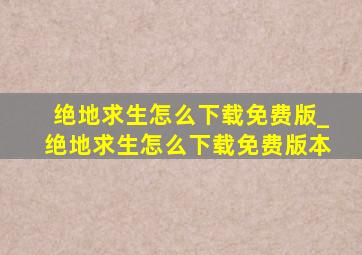 绝地求生怎么下载免费版_绝地求生怎么下载免费版本